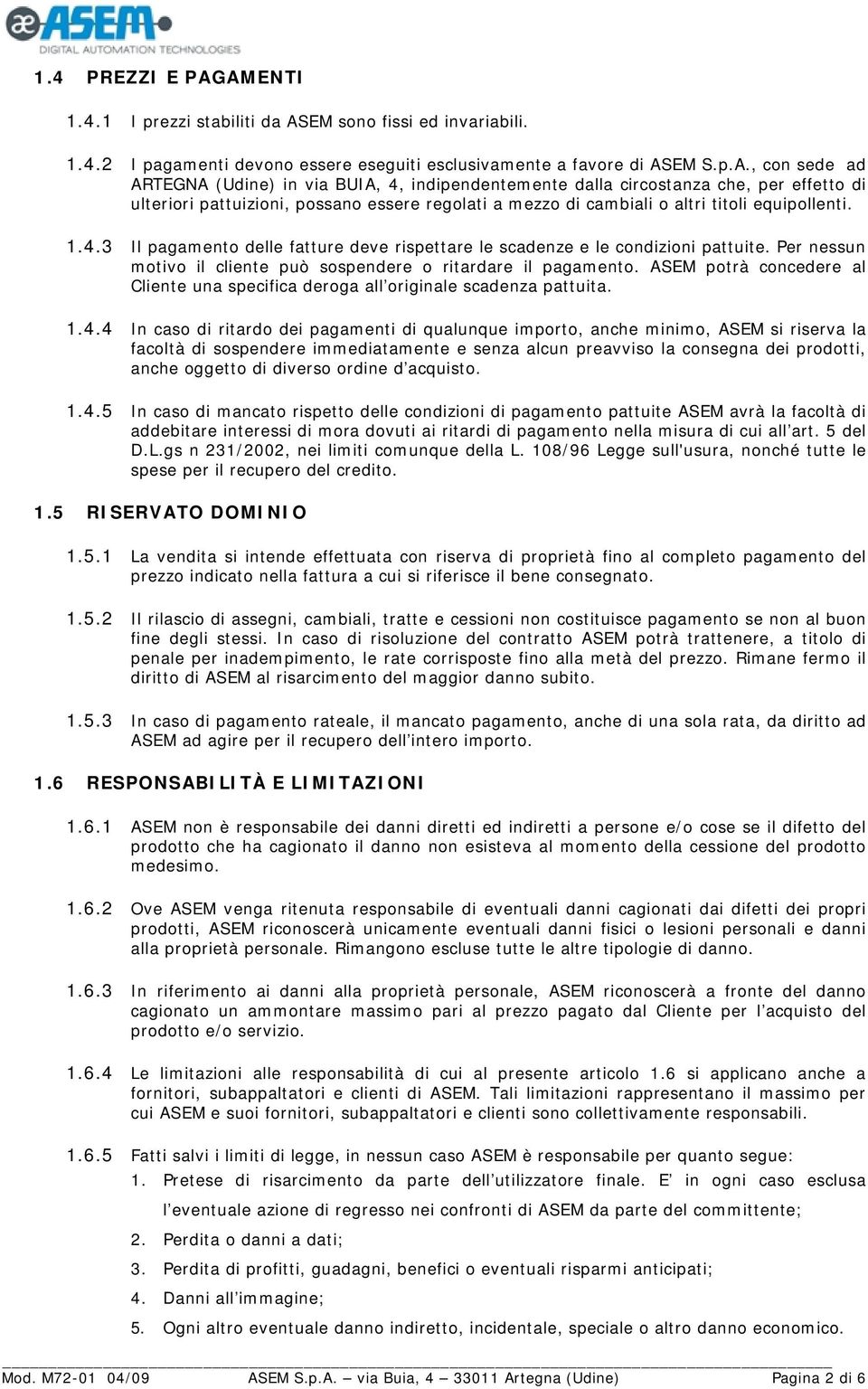 ASEM
DIGITAL AUTOMATION TECHNOLOGIES

1.4 PREZZI E PAGAMENTI

1.4.1 I prezzi stabiliti da ASEM sono fissi ed invariabili.

1.4.2 I pagamenti devono essere eseguiti esclusivamente a favore di ASEM S.p.A., con sede ad ARTEGNA (Udine) in via BUIA, 4, indipendentemente dalla circostanza che, per effetto di ulteriori pattuizioni, possano essere regolati a mezzo di cambiali o altri titoli equipollenti.

1.4.3 Il pagamento delle fatture deve rispettare le scadenze e le condizioni pattuite. Per nessun motivo il cliente può sospendere o ritardare il pagamento. ASEM potrà concedere al Cliente una specifica deroga all'originale scadenza pattuita.

1.4.4 In caso di ritardo dei pagamenti di qualunque importo, anche minimo, ASEM si riserva la facoltà di sospendere immediatamente e senza alcun preavviso la consegna dei prodotti, anche oggetto di diverso ordine d'acquisto.

1.4.5 In caso di mancato rispetto delle condizioni di pagamento pattuite ASEM avrà la facoltà di addebitare interessi di mora dovuti ai ritardi di pagamento nella misura di cui all'art. 5 del D.L.gs n 231/2002, nei limiti comunque della L. 108/96 Legge sull'usura, nonché tutte le spese per il recupero del credito.

1.5 RISERVATO DOMINIO

1.5.1 La vendita si intende effettuata con riserva di proprietà fino al completo pagamento del prezzo indicato nella fattura a cui si riferisce il bene consegnato.

1.5.2 Il rilascio di assegni, cambiali, tratte e cessioni non costituisce pagamento se non al buon fine degli stessi. In caso di risoluzione del contratto ASEM potrà trattenere, a titolo di penale per inadempimento, le rate corrisposte fino alla metà del prezzo. Rimane fermo il diritto di ASEM al risarcimento del maggior danno subito.

1.5.3 In caso di pagamento rateale, il mancato pagamento, anche di una sola rata, da diritto ad ASEM ad agire per il recupero dell'intero importo.

1.6 RESPONSABILITÀ E LIMITAZIONI

1.6.1 ASEM non è responsabile dei danni diretti ed indiretti a persone e/o cose se il difetto del prodotto che ha cagionato il danno non esisteva al momento della cessione del prodotto medesimo.

1.6.2 Ove ASEM venga ritenuta responsabile di eventuali danni cagionati dai difetti dei propri prodotti, ASEM riconoscerà unicamente eventuali danni fisici o lesioni personali e danni alla proprietà personale. Rimangono escluse tutte le altre tipologie di danno.

1.6.3 In riferimento ai danni alla proprietà personale, ASEM riconoscerà a fronte del danno cagionato un ammontare massimo pari al prezzo pagato dal Cliente per l'acquisto del prodotto e/o servizio.

1.6.4 Le limitazioni alle responsabilità di cui al presente articolo 1.6 si applicano anche a fornitori, subappaltatori e clienti di ASEM. Tali limitazioni rappresentano il massimo per cui ASEM e suoi fornitori, subappaltatori e clienti sono collettivamente responsabili.

1.6.5 Fatti salvi i limiti di legge, in nessun caso ASEM è responsabile per quanto segue:
1. Pretese di risarcimento da parte dell'utilizzatore finale. E' in ogni caso esclusa l'eventuale azione di regresso nei confronti di ASEM da parte del committente;
2. Perdita o danni a dati;
3. Perdita di profitti, guadagni, benefici o eventuali risparmi anticipati;
4. Danni all'immagine;
5. Ogni altro eventuale danno indiretto, incidentale, speciale o altro danno economico.

Mod. M72-01 04/09 ASEM S.p.A. – via Buia, 4 – 33011 Artegna (Udine) Pagina 2 di 6